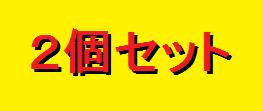 2個セット